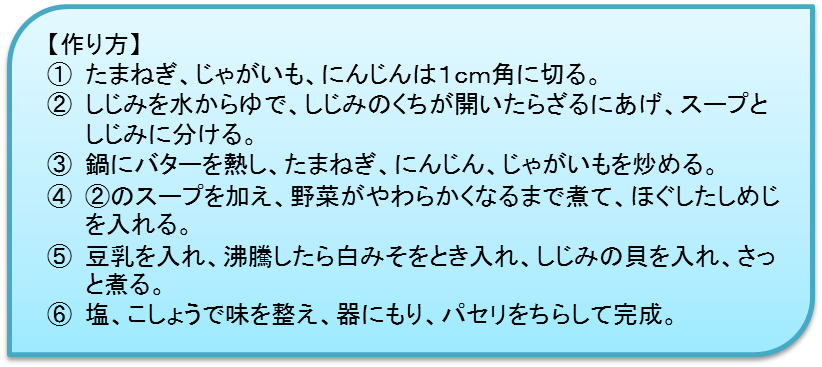 【作り方】
① たまねぎ、じゃがいも、にんじんは1cm角に切る。
② しじみを水からゆで、しじみのくちが開いたらざるにあげ、スープとしじみに分ける。
③ 鍋にバターを熱し、たまねぎ、にんじん、じゃがいもを炒める。
④ ②のスープを加え、野菜がやわらかくなるまで煮て、ほぐしたしめじを入れる。
⑤ 豆乳を入れ、沸騰したら白みそをとき入れ、しじみの貝を入れ、さっと煮る。
⑥ 塩、こしょうで味を整え、器にもり、パセリをちらして完成。